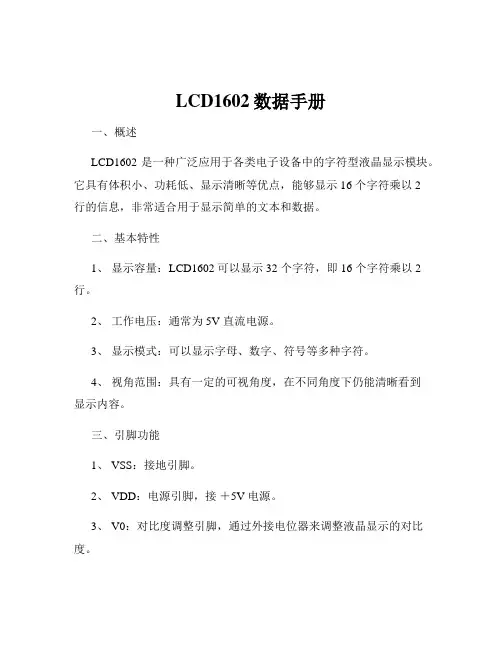 LCD1602 数据手册

一、概述

LCD1602 是一种广泛应用于各类电子设备中的字符型液晶显示模块。它具有体积小、功耗低、显示清晰等优点，能够显示 16 个字符乘以 2 行的信息，非常适合用于显示简单的文本和数据。

二、基本特性

1、 显示容量：LCD1602 可以显示 32 个字符，即 16 个字符乘以 2 行。

2、 工作电压：通常为 5V 直流电源。

3、 显示模式：可以显示字母、数字、符号等多种字符。

4、 视角范围：具有一定的可视角度，在不同角度下仍能清晰看到显示内容。

三、引脚功能

1、 VSS：接地引脚。

2、 VDD：电源引脚，接 ＋5V 电源。

3、 V0：对比度调整引脚，通过外接电位器来调整液晶显示的对比度。